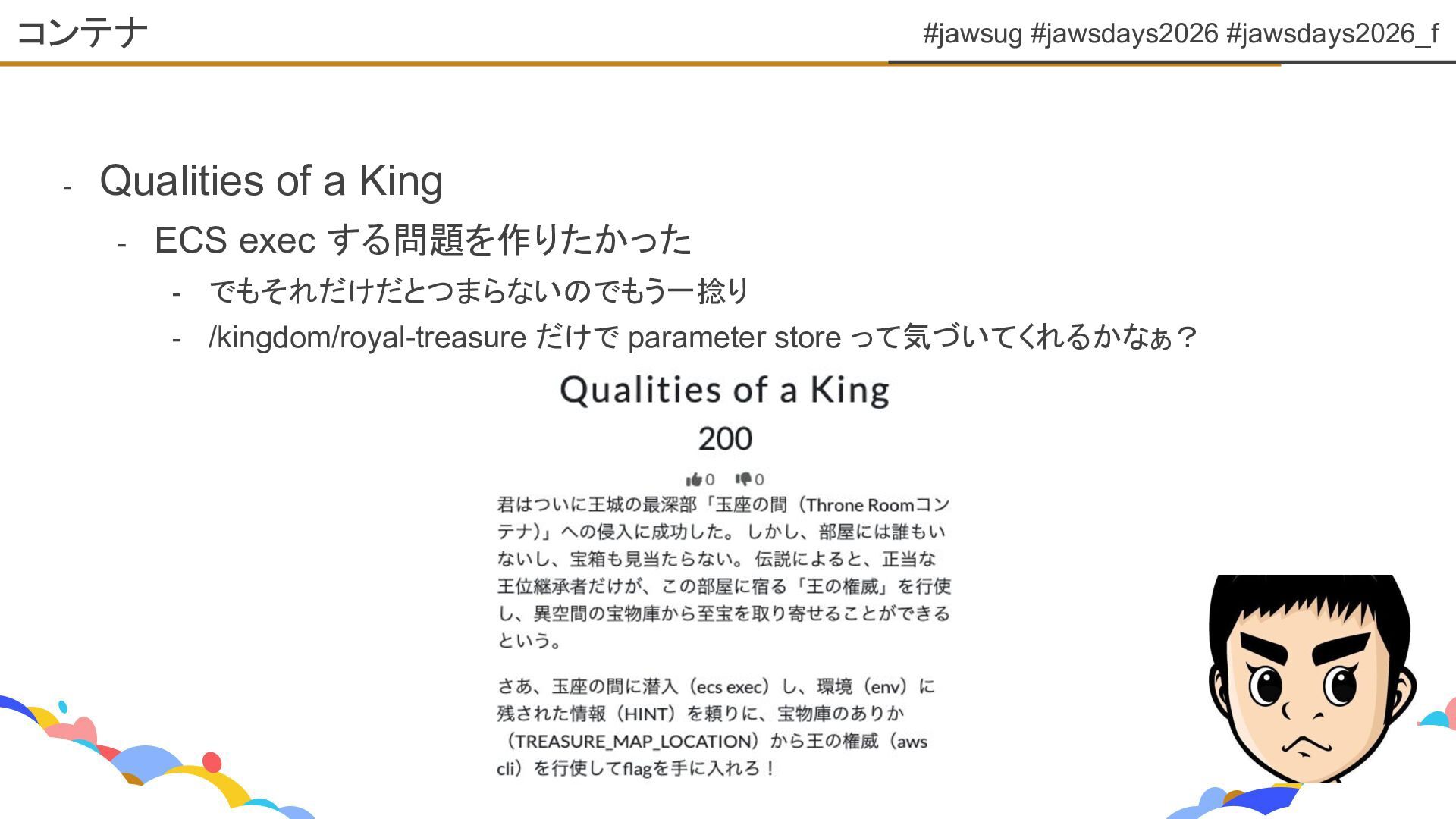 コンテナ

#jawsug #jawsdays2026 #jawsdays2026_f

- Qualities of a King
  - ECS exec する問題を作りたかった
    - でもそれだけだとつまらないのでもう一捻り
    - /kingdom/royal-treasure だけで parameter store って気づいてくれるかなぁ？

Qualities of a King

200

0 0

君はついに王城の最深部「玉座の間（Throne Roomコンテナ)」への侵入に成功した。しかし、部屋には誰もいないし、宝箱も見当たらない。伝説によると、正当な王位継承者だけが、この部屋に宿る「王の権威」を行使し、異空間の宝物庫から至宝を取り寄せることができるという。

さあ、玉座の間に潜入（ecs exec）し、環境（env）に残された情報（HINT）を頼りに、宝物庫のありか（TREASURE_MAP_LOCATION）から王の権威（aws cli）を行使してflagを手に入れろ！